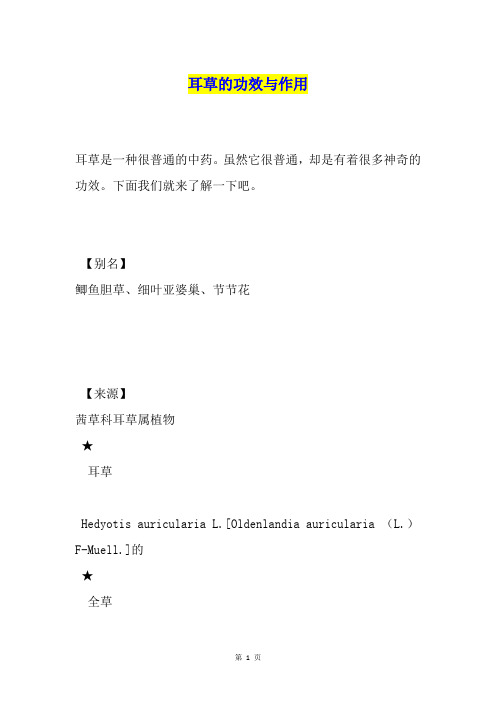 耳草的功效与作用

耳草是一种很普通的中药。虽然它很普通，却是有着很多神奇的功效。下面我们就来了解一下吧。

【别名】

鲫鱼胆草、细叶亚婆巢、节节花

【来源】

茜草科耳草属植物

★

耳草

Hedyotis auricularia L.[Oldenlandia auricularia （L.）F-Muell.]的

★

全草

第 1 页